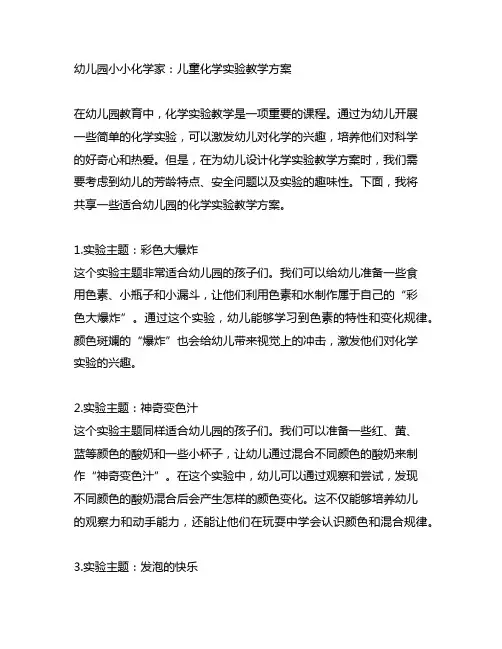 幼儿园小小化学家：儿童化学实验教学方案

在幼儿园教育中，化学实验教学是一项重要的课程。通过为幼儿开展一些简单的化学实验，可以激发幼儿对化学的兴趣，培养他们对科学的好奇心和热爱。但是，在为幼儿设计化学实验教学方案时，我们需要考虑到幼儿的芳龄特点、安全问题以及实验的趣味性。下面，我将共享一些适合幼儿园的化学实验教学方案。

1.实验主题：彩色大爆炸
这个实验主题非常适合幼儿园的孩子们。我们可以给幼儿准备一些食用色素、小瓶子和小漏斗，让他们利用色素和水制作属于自己的“彩色大爆炸”。通过这个实验，幼儿能够学习到色素的特性和变化规律。颜色斑斓的“爆炸”也会给幼儿带来视觉上的冲击，激发他们对化学实验的兴趣。

2.实验主题：神奇变色汁
这个实验主题同样适合幼儿园的孩子们。我们可以准备一些红、黄、蓝等颜色的酸奶和一些小杯子，让幼儿通过混合不同颜色的酸奶来制作“神奇变色汁”。在这个实验中，幼儿可以通过观察和尝试，发现不同颜色的酸奶混合后会产生怎样的颜色变化。这不仅能够培养幼儿的观察力和动手能力，还能让他们在玩耍中学会认识颜色和混合规律。

3.实验主题：发泡的快乐